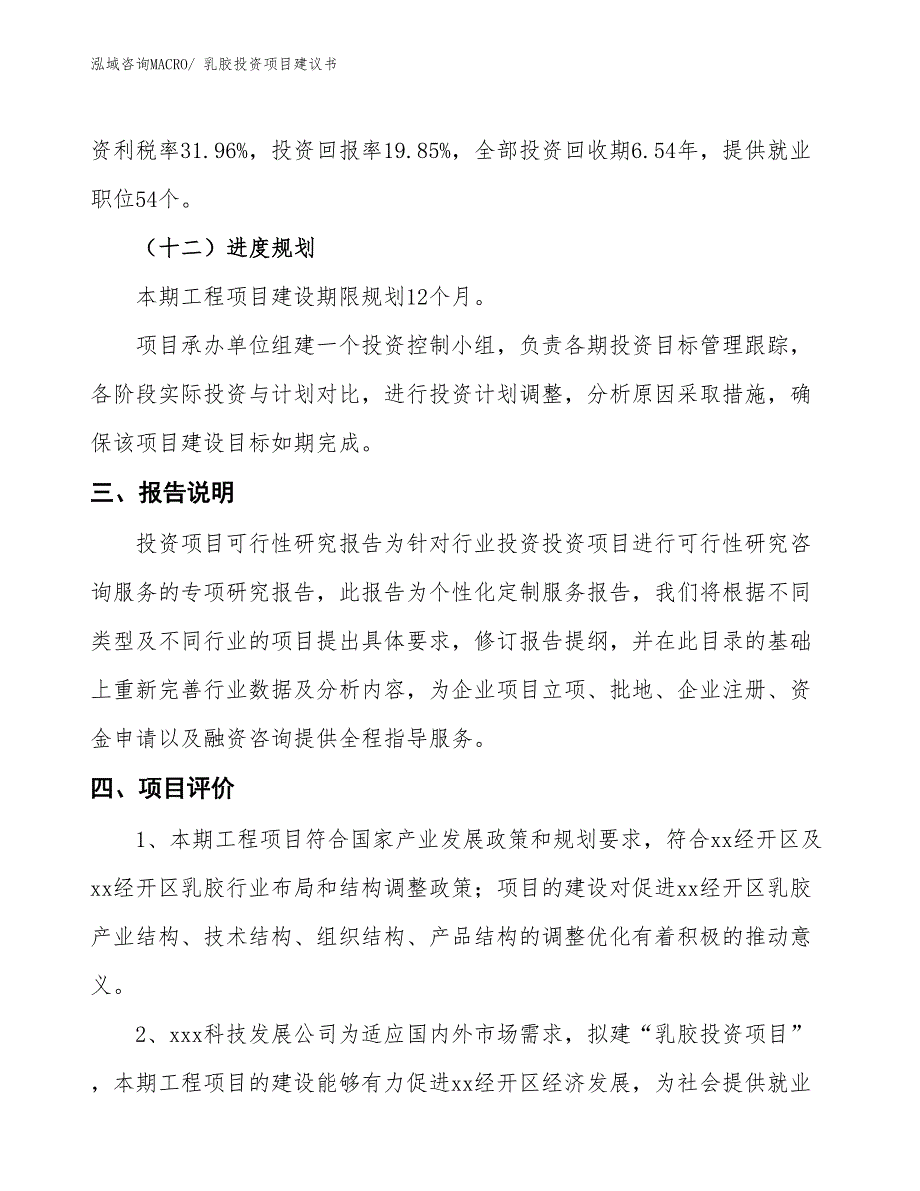 泓域咨询MACRO/ 乳胶投资项目建议书

资利税率31.96%，投资回报率19.85%，全部投资回收期6.54年，提供就业职位54个。

（十二）进度规划

本期工程项目建设期限规划12个月。

项目承办单位组建一个投资控制小组，负责各期投资目标管理跟踪，各阶段实际投资与计划对比，进行投资计划调整，分析原因采取措施，确保该项目建设目标如期完成。

三、报告说明

投资项目可行性研究报告为针对行业投资投资项目进行可行性研究咨询服务的专项研究报告，此报告为个性化定制服务报告，我们将根据不同类型及不同行业的项目提出具体要求，修订报告提纲，并在此目录的基础上重新完善行业数据及分析内容，为企业项目立项、批地、企业注册、资金申请以及融资咨询提供全程指导服务。

四、项目评价

1、本期工程项目符合国家产业发展政策和规划要求，符合xx经开区及xx经开区乳胶行业布局和结构调整政策；项目的建设对促进xx经开区乳胶产业结构、技术结构、组织结构、产品结构的调整优化有着积极的推动意义。

2、xxx科技发展公司为适应国内外市场需求，拟建“乳胶投资项目”，本期工程项目的建设能够有力促进xx经开区经济发展，为社会提供就业